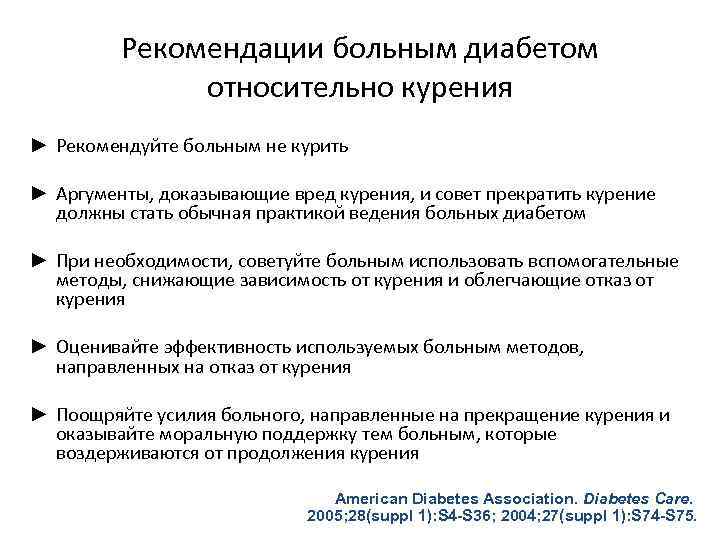 Рекомендации больным диабетом относительно курения

► Рекомендуйте больным не курить

► Аргументы, доказывающие вред курения, и совет прекратить курение должны стать обычная практикой ведения больных диабетом

► При необходимости, советуйте больным использовать вспомогательные методы, снижающие зависимость от курения и облегчающие отказ от курения

► Оценивайте эффективность используемых больным методов, направленных на отказ от курения

► Поощряйте усилия больного, направленные на прекращение курения и оказывайте моральную поддержку тем больным, которые воздерживаются от продолжения курения

American Diabetes Association. Diabetes Care. 2005;28(suppl 1):S4-S36; 2004;27(suppl 1):S74-S75.